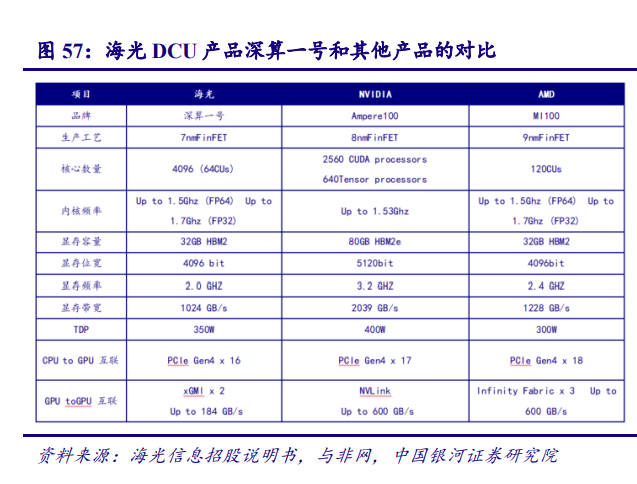 图 57：海光 DCU 产品深算一号和其他产品的对比

| 项目 | 海光 | NVIDIA | AMD |
|---|---|---|---|
| 品牌 | 深算一号 | Ampere100 | MI100 |
| 生产工艺 | 7nmFinFET | 8nmFinFET | 9nmFinFET |
| 核心数量 | 4096（64CUs） | 2560 CUDA processors 640Tensor processors | 120CUs |
| 内核频率 | Up to 1.5Ghz（FP64） Up to 1.7Ghz（FP32） | Up to 1.53Ghz | Up to 1.5Ghz（FP64） Up to 1.7Ghz（FP32） |
| 显存容量 | 32GB HBM2 | 80GB HBM2e | 32GB HBM2 |
| 显存位宽 | 4096 bit | 5120bit | 4096bit |
| 显存频率 | 2.0 GHZ | 3.2 GHZ | 2.4 GHZ |
| 显存带宽 | 1024 GB/s | 2039 GB/s | 1228 GB/s |
| TDP | 350W | 400W | 300W |
| CPU to GPU 互联 | PCIe Gen4 x 16 | PCIe Gen4 x 17 | PCIe Gen4 x 18 |
| GPU toGPU 互联 | xGMI x 2 Up to 184 GB/s | NVLink Up to 600 GB/s | Infinity Fabric x 3 Up to 600 GB/s |

资料来源：海光信息招股说明书，与非网，中国银河证券研究院